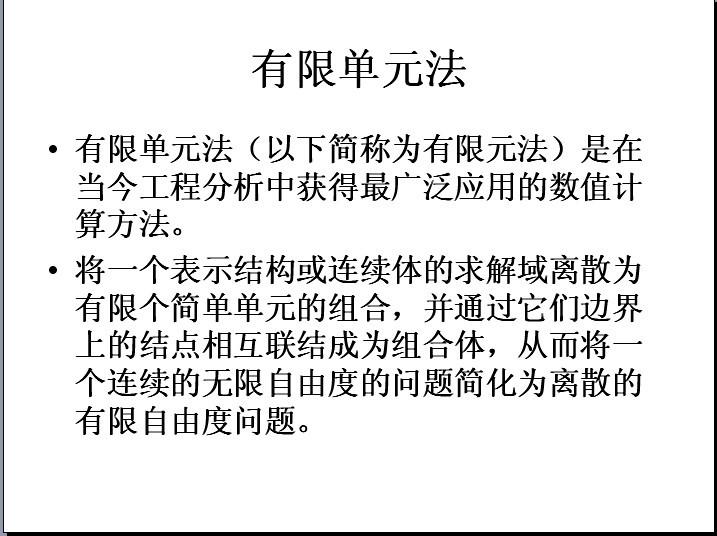 有限单元法

• 有限单元法（以下简称为有限元法）是在当今工程分析中获得最广泛应用的数值计算方法。

• 将一个表示结构或连续体的求解域离散为有限个简单单元的组合，并通过它们边界上的结点相互联结成为组合体，从而将一个连续的无限自由度的问题简化为离散的有限自由度问题。